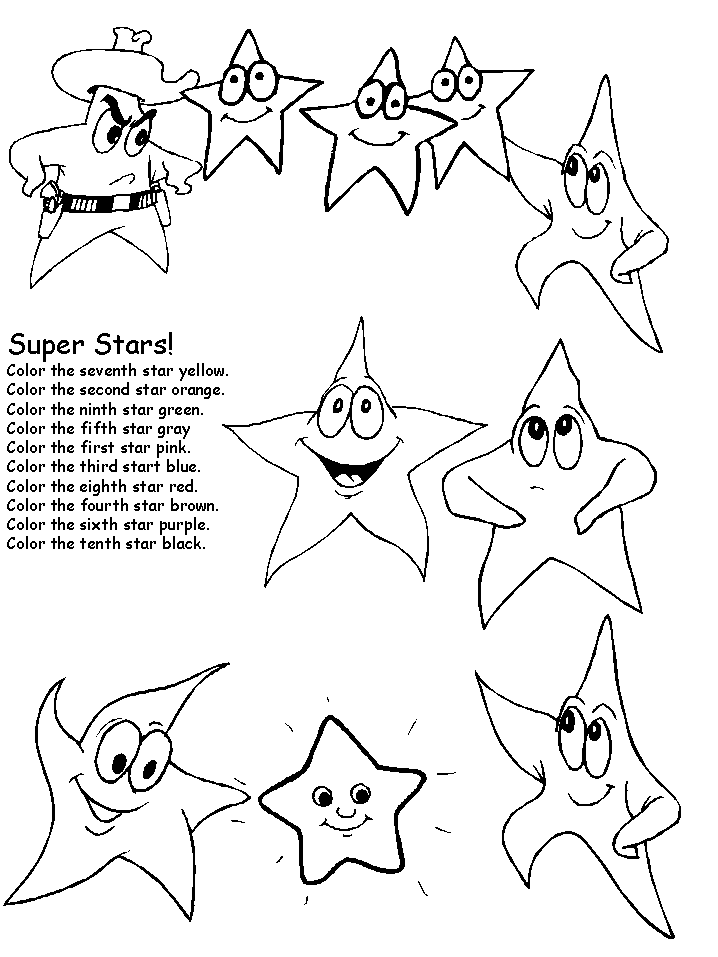 Super Stars!

Color the seventh star yellow.
Color the second star orange.
Color the ninth star green.
Color the fifth star gray
Color the first star pink.
Color the third start blue.
Color the eighth star red.
Color the fourth star brown.
Color the sixth star purple.
Color the tenth star black.